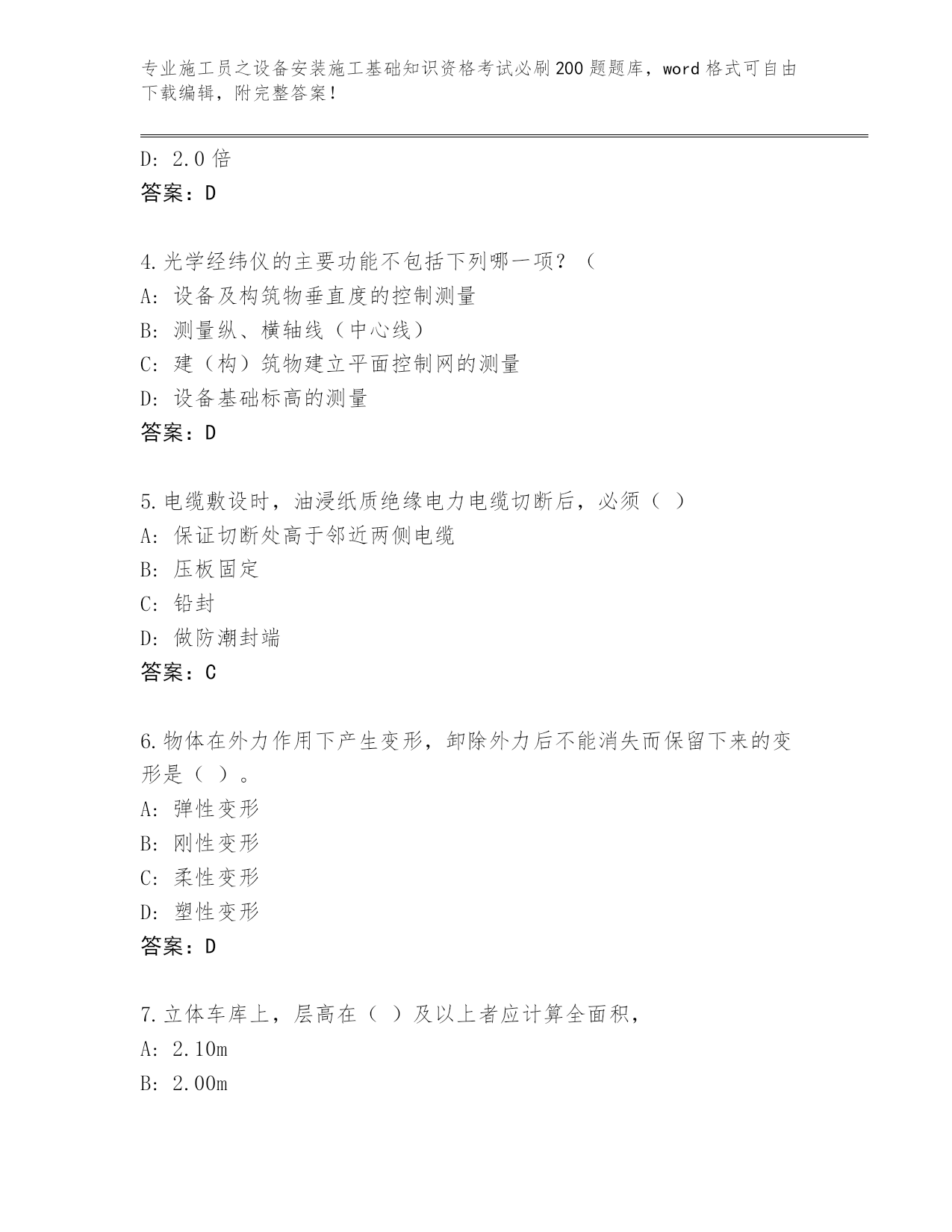 专业施工员之设备安装施工基础知识资格考试必刷200题题库，word格式可自由下载编辑，附完整答案！

D: 2.0倍
答案：D

4.光学经纬仪的主要功能不包括下列哪一项？（
A: 设备及构筑物垂直度的控制测量
B: 测量纵、横轴线（中心线）
C: 建（构）筑物建立平面控制网的测量
D: 设备基础标高的测量
答案：D

5.电缆敷设时，油浸纸质绝缘电力电缆切断后，必须（ ）
A: 保证切断处高于邻近两侧电缆
B: 压板固定
C: 铅封
D: 做防潮封端
答案：C

6.物体在外力作用下产生变形，卸除外力后不能消失而保留下来的变形是（ ）。
A: 弹性变形
B: 刚性变形
C: 柔性变形
D: 塑性变形
答案：D

7.立体车库上，层高在（ ）及以上者应计算全面积，
A: 2.10m
B: 2.00m